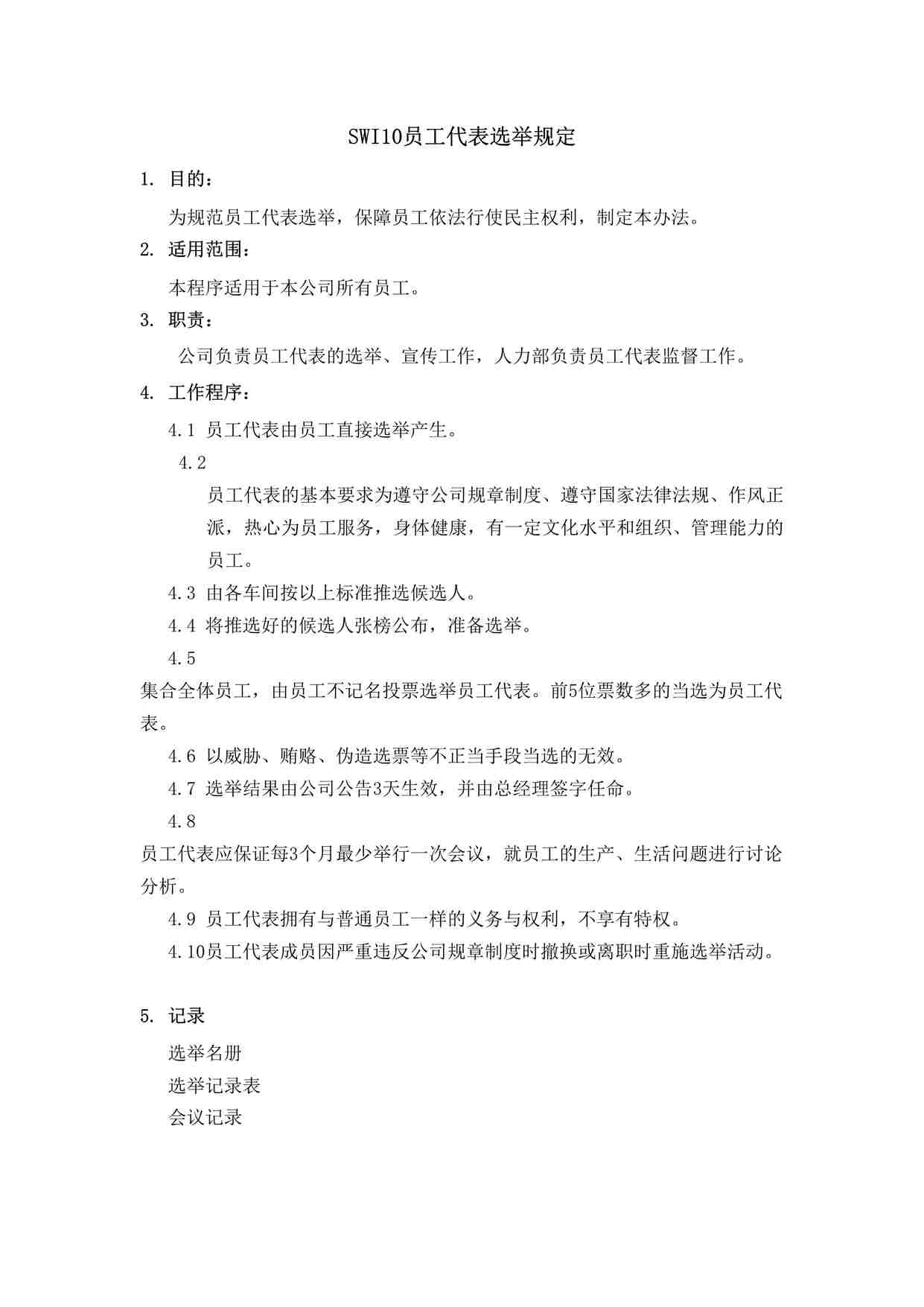 SWI10员工代表选举规定

1. 目的：

为规范员工代表选举，保障员工依法行使民主权利，制定本办法。

2. 适用范围：

本程序适用于本公司所有员工。

3. 职责：

公司负责员工代表的选举、宣传工作，人力部负责员工代表监督工作。

4. 工作程序：

4.1 员工代表由员工直接选举产生。

4.2

员工代表的基本要求为遵守公司规章制度、遵守国家法律法规、作风正派，热心为员工服务，身体健康，有一定文化水平和组织、管理能力的员工。

4.3 由各车间按以上标准推选候选人。

4.4 将推选好的候选人张榜公布，准备选举。

4.5

集合全体员工，由员工不记名投票选举员工代表。前5位票数多的当选为员工代表。

4.6 以威胁、贿赂、伪造选票等不正当手段当选的无效。

4.7 选举结果由公司公告3天生效，并由总经理签字任命。

4.8

员工代表应保证每3个月最少举行一次会议，就员工的生产、生活问题进行讨论分析。

4.9 员工代表拥有与普通员工一样的义务与权利，不享有特权。

4.10员工代表成员因严重违反公司规章制度时撤换或离职时重施选举活动。

5. 记录

选举名册

选举记录表

会议记录